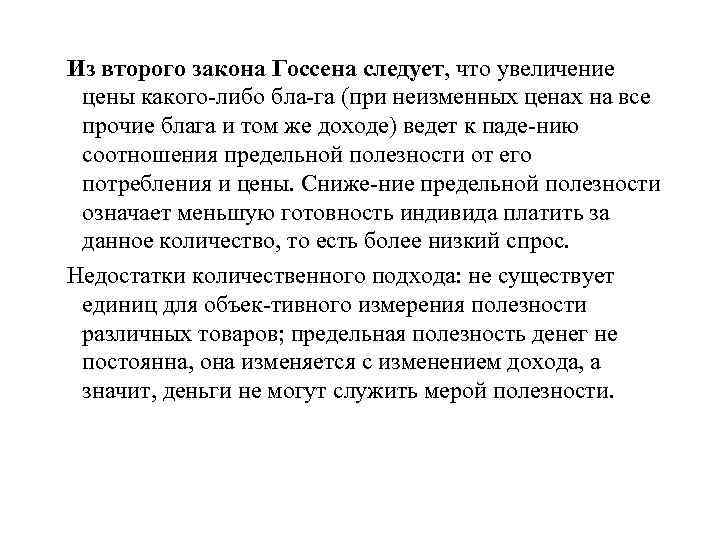 Из второго закона Госсена следует, что увеличение цены какого-либо бла-га (при неизменных ценах на все прочие блага и том же доходе) ведет к паде-нию соотношения предельной полезности от его потребления и цены. Сниже-ние предельной полезности означает меньшую готовность индивида платить за данное количество, то есть более низкий спрос.

Недостатки количественного подхода: не существует единиц для объек-тивного измерения полезности различных товаров; предельная полезность денег не постоянна, она изменяется с изменением дохода, а значит, деньги не могут служить мерой полезности.